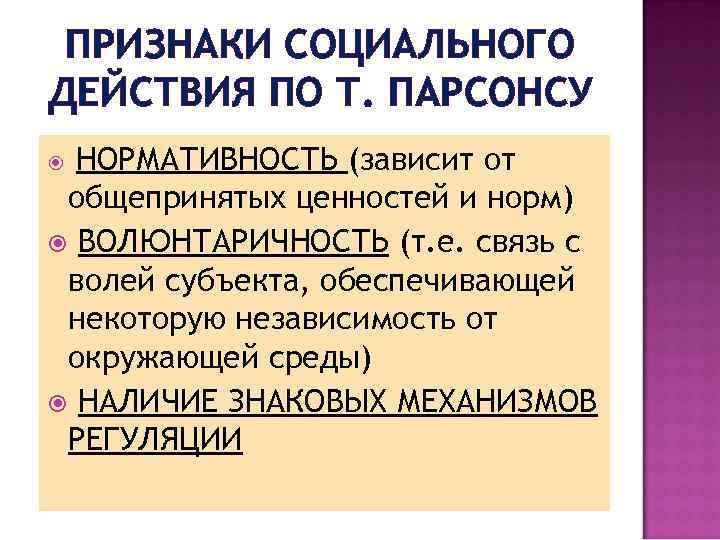 ПРИЗНАКИ СОЦИАЛЬНОГО ДЕЙСТВИЯ ПО Т. ПАРСОНСУ

НОРМАТИВНОСТЬ (зависит от общепринятых ценностей и норм)

ВОЛЮНТАРИЧНОСТЬ (т.е. связь с волей субъекта, обеспечивающей некоторую независимость от окружающей среды)

НАЛИЧИЕ ЗНАКОВЫХ МЕХАНИЗМОВ РЕГУЛЯЦИИ